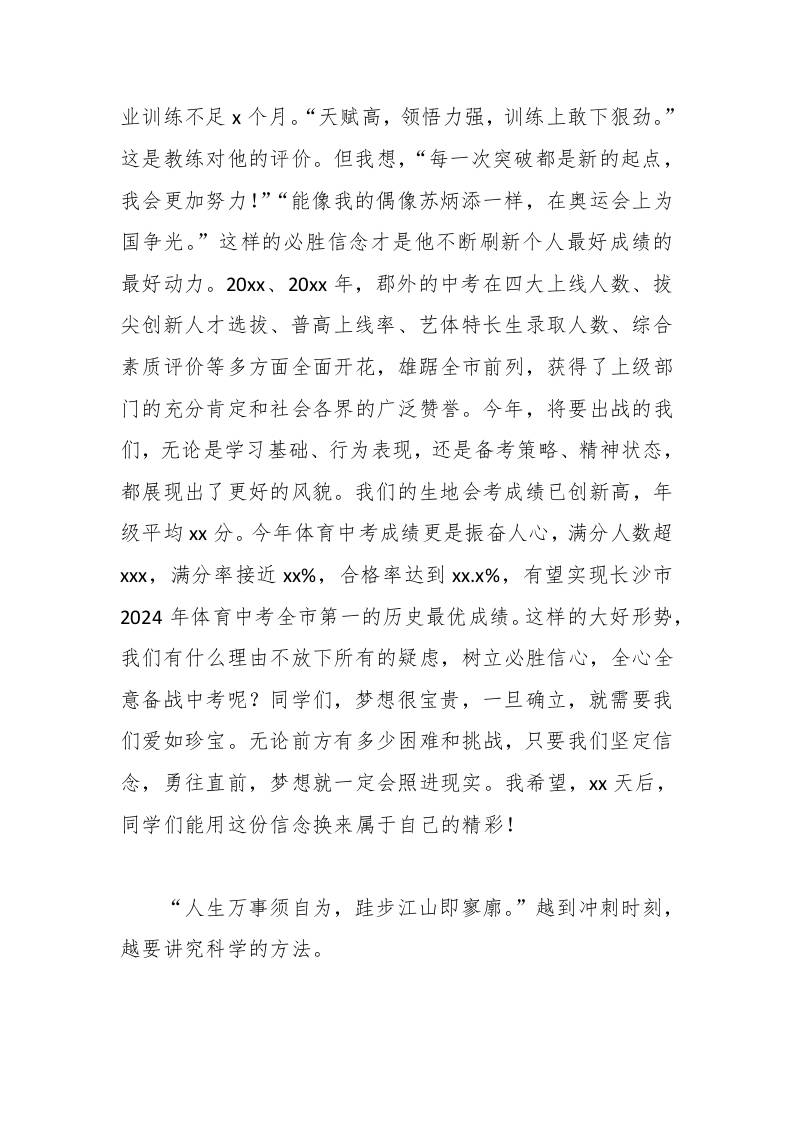 业训练不足 x 个月。“天赋高，领悟力强，训练上敢下狠劲。”这是教练对他的评价。但我想，“每一次突破都是新的起点，我会更加努力！”“能像我的偶像苏炳添一样，在奥运会上为国争光。”这样的必胜信念才是他不断刷新个人最好成绩的最好动力。20xx、20xx 年，郡外的中考在四大上线人数、拔尖创新人才选拔、普高上线率、艺体特长生录取人数、综合素质评价等多方面全面开花，雄踞全市前列，获得了上级部门的充分肯定和社会各界的广泛赞誉。今年，将要出战的我们，无论是学习基础、行为表现，还是备考策略、精神状态，都展现出了更好的风貌。我们的生地会考成绩已创新高，年级平均 xx 分。今年体育中考成绩更是振奋人心，满分人数超 xxx，满分率接近 xx%，合格率达到 xx.x%，有望实现长沙市 2024 年体育中考全市第一的历史最优成绩。这样的大好形势，我们有什么理由不放下所有的疑虑，树立必胜信心，全心全意备战中考呢？同学们，梦想很宝贵，一旦确立，就需要我们爱如珍宝。无论前方有多少困难和挑战，只要我们坚定信念，勇往直前，梦想就一定会照进现实。我希望，xx 天后，同学们能用这份信念换来属于自己的精彩！

“人生万事须自为，跬步江山即寥廓。”越到冲刺时刻，越要讲究科学的方法。